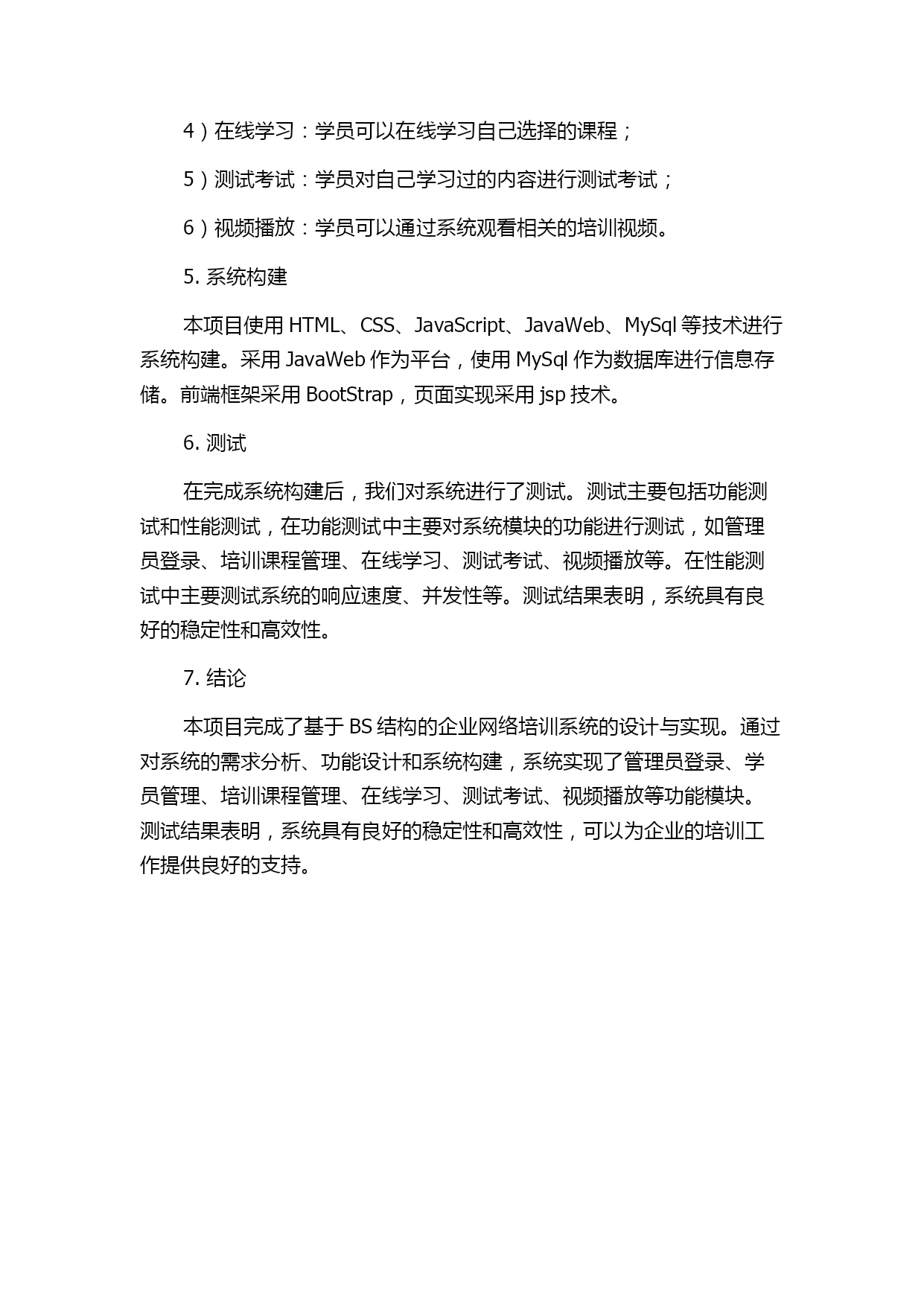 4）在线学习：学员可以在线学习自己选择的课程；

5）测试考试：学员对自己学习过的内容进行测试考试；

6）视频播放：学员可以通过系统观看相关的培训视频。

5. 系统构建

本项目使用 HTML、CSS、JavaScript、JavaWeb、MySql 等技术进行系统构建。采用 JavaWeb 作为平台，使用 MySql 作为数据库进行信息存储。前端框架采用 BootStrap，页面实现采用 jsp 技术。

6. 测试

在完成系统构建后，我们对系统进行了测试。测试主要包括功能测试和性能测试，在功能测试中主要对系统模块的功能进行测试，如管理员登录、培训课程管理、在线学习、测试考试、视频播放等。在性能测试中主要测试系统的响应速度、并发性等。测试结果表明，系统具有良好的稳定性和高效性。

7. 结论

本项目完成了基于 BS 结构的企业网络培训系统的设计与实现。通过对系统的需求分析、功能设计和系统构建，系统实现了管理员登录、学员管理、培训课程管理、在线学习、测试考试、视频播放等功能模块。测试结果表明，系统具有良好的稳定性和高效性，可以为企业的培训工作提供良好的支持。